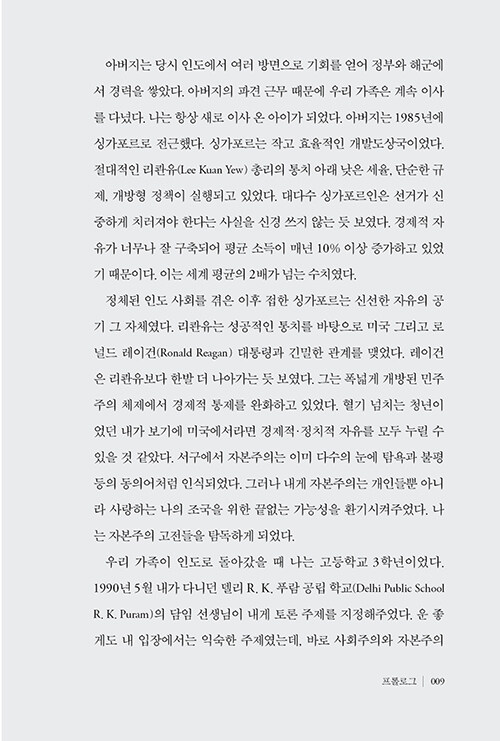 아버지는 당시 인도에서 여러 방면으로 기회를 얻어 정부와 해군에서 경력을 쌓았다. 아버지의 파견 근무 때문에 우리 가족은 계속 이사를 다녔다. 나는 항상 새로 이사 온 아이가 되었다. 아버지는 1985년에 싱가포르로 전근했다. 싱가포르는 작고 효율적인 개발도상국이었다. 절대적인 리콴유(Lee Kuan Yew) 총리의 통치 아래 낮은 세율, 단순한 규제, 개방형 정책이 실행되고 있었다. 대다수 싱가포르인은 선거가 신중하게 치러져야 한다는 사실을 신경 쓰지 않는 듯 보였다. 경제적 자유가 너무나 잘 구축되어 평균 소득이 매년 10% 이상 증가하고 있었기 때문이다. 이는 세계 평균의 2배가 넘는 수치였다.

정체된 인도 사회를 겪은 이후 접한 싱가포르는 신선한 자유의 공기 그 자체였다. 리콴유는 성공적인 통치를 바탕으로 미국 그리고 로널드 레이건(Ronald Reagan) 대통령과 긴밀한 관계를 맺었다. 레이건은 리콴유보다 한발 더 나아가는 듯 보였다. 그는 폭넓게 개방된 민주주의 체제에서 경제적 통제를 완화하고 있었다. 혈기 넘치는 청년이었던 내가 보기에 미국에서라면 경제적·정치적 자유를 모두 누릴 수 있을 것 같았다. 서구에서 자본주의는 이미 다수의 눈에 탐욕과 불평등의 동의어처럼 인식되었다. 그러나 내게 자본주의는 개인들뿐 아니라 사랑하는 나의 조국을 위한 끝없는 가능성을 환기시켜주었다. 나는 자본주의 고전들을 탐독하게 되었다.

우리 가족이 인도로 돌아갔을 때 나는 고등학교 3학년이었다. 1990년 5월 내가 다니던 델리 R. K. 푸람 공립 학교(Delhi Public School R. K. Puram)의 담임 선생님이 내게 토론 주제를 지정해주었다. 운 좋게도 내 입장에서는 익숙한 주제였는데, 바로 사회주의와 자본주의

프롤로그 | 009